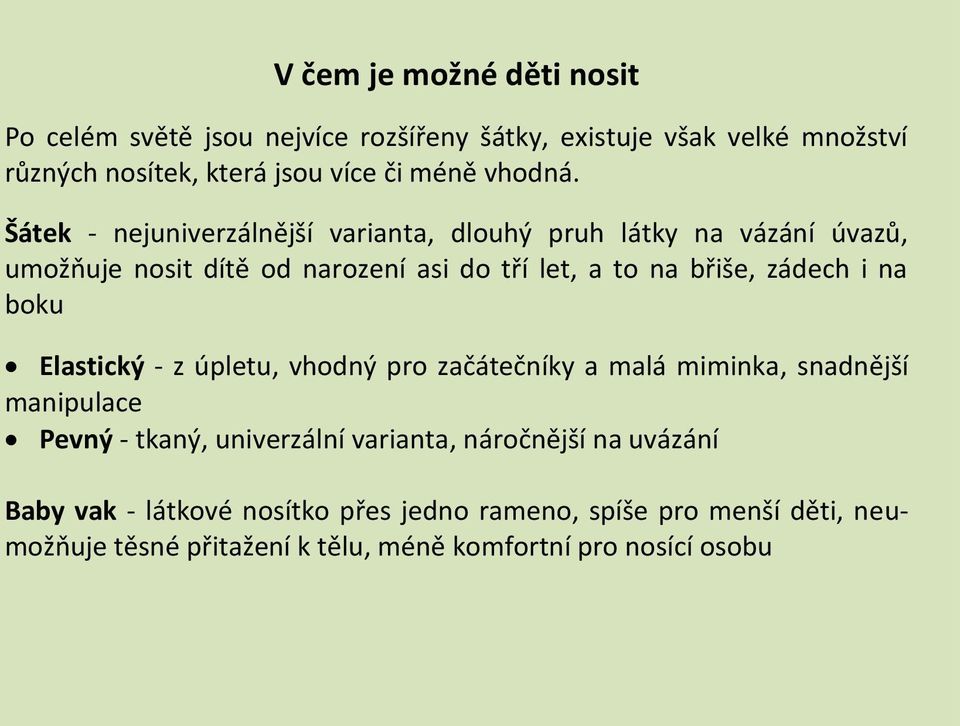 V čem je možné děti nosit

Po celém světě jsou nejvíce rozšířeny šátky, existuje však velké množství různých nosítek, která jsou více či méně vhodná.

Šátek - nejuniverzálnější varianta, dlouhý pruh látky na vázání úvazů, umožňuje nosit dítě od narození asi do tří let, a to na břiše, zádech i na boku

• Elastický - z úpletu, vhodný pro začátečníky a malá miminka, snadnější manipulace
• Pevný - tkaný, univerzální varianta, náročnější na uvázání

Baby vak - látkové nosítko přes jedno rameno, spíše pro menší děti, neumožňuje těsné přitažení k tělu, méně komfortní pro nosící osobu